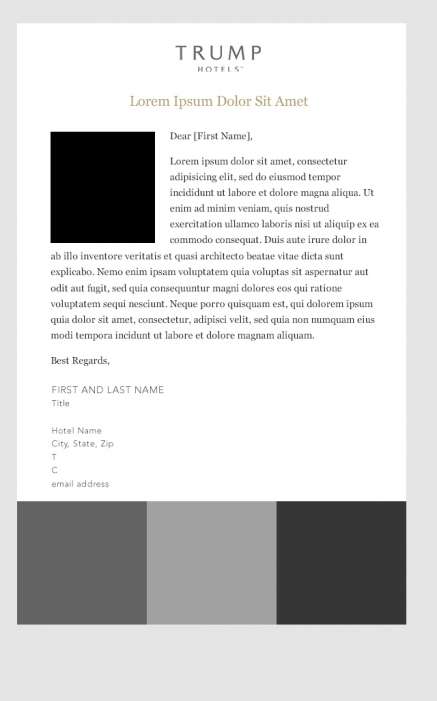 TRUMP
HOTELS™

Lorem Ipsum Dolor Sit Amet

Dear [First Name],

Lorem ipsum dolor sit amet, consectetur adipisicing elit, sed do eiusmod tempor incididunt ut labore et dolore magna aliqua. Ut enim ad minim veniam, quis nostrud exercitation ullamco laboris nisi ut aliquip ex ea commodo consequat. Duis aute irure dolor in ab illo inventore veritatis et quasi architecto beatae vitae dicta sunt explicabo. Nemo enim ipsam voluptatem quia voluptas sit aspernatur aut odit aut fugit, sed quia consequuntur magni dolores eos qui ratione voluptatem sequi nesciunt. Neque porro quisquam est, qui dolorem ipsum quia dolor sit amet, consectetur, adipisci velit, sed quia non numquam eius modi tempora incidunt ut labore et dolore magnam aliquam.

Best Regards,

FIRST AND LAST NAME
Title

Hotel Name
City, State, Zip
T
C
email address